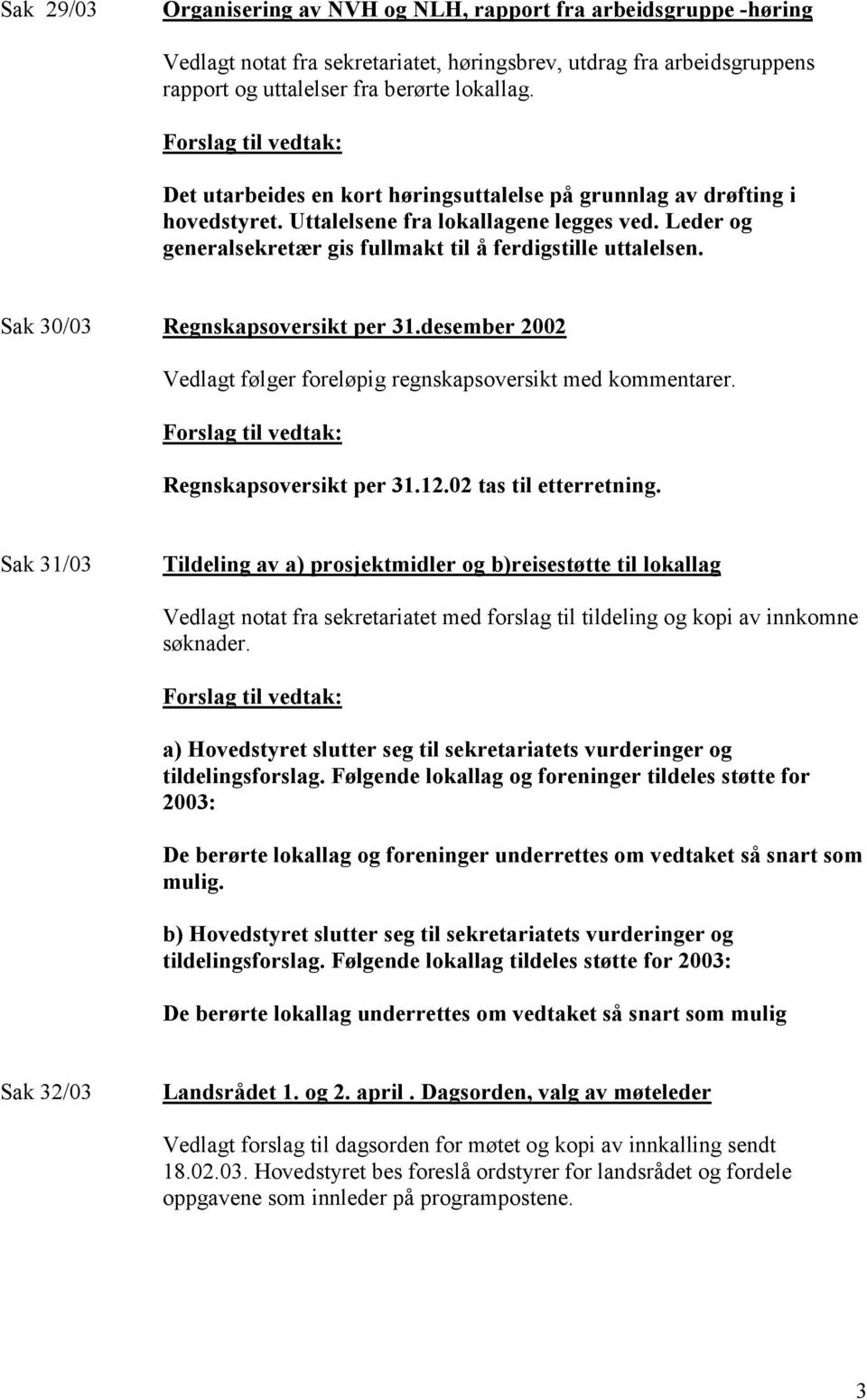 Sak 29/03 Organisering av NVH og NLH, rapport fra arbeidsgruppe -høring

Vedlagt notat fra sekretariatet, høringsbrev, utdrag fra arbeidsgruppens rapport og uttalelser fra berørte lokallag.

Forslag til vedtak:

Det utarbeides en kort høringsuttalelse på grunnlag av drøfting i hovedstyret. Uttalelsene fra lokallagene legges ved. Leder og generalsekretær gis fullmakt til å ferdigstille uttalelsen.

Sak 30/03 Regnskapsoversikt per 31.desember 2002

Vedlagt følger foreløpig regnskapsoversikt med kommentarer.

Forslag til vedtak:

Regnskapsoversikt per 31.12.02 tas til etterretning.

Sak 31/03 Tildeling av a) prosjektmidler og b)reisestøtte til lokallag

Vedlagt notat fra sekretariatet med forslag til tildeling og kopi av innkomne søknader.

Forslag til vedtak:

a) Hovedstyret slutter seg til sekretariatets vurderinger og tildelingsforslag. Følgende lokallag og foreninger tildeles støtte for 2003:

De berørte lokallag og foreninger underrettes om vedtaket så snart som mulig.

b) Hovedstyret slutter seg til sekretariatets vurderinger og tildelingsforslag. Følgende lokallag tildeles støtte for 2003:

De berørte lokallag underrettes om vedtaket så snart som mulig

Sak 32/03 Landsrådet 1. og 2. april . Dagsorden, valg av møteleder

Vedlagt forslag til dagsorden for møtet og kopi av innkalling sendt 18.02.03. Hovedstyret bes foreslå ordstyrer for landsrådet og fordele oppgavene som innleder på programpostene.

3